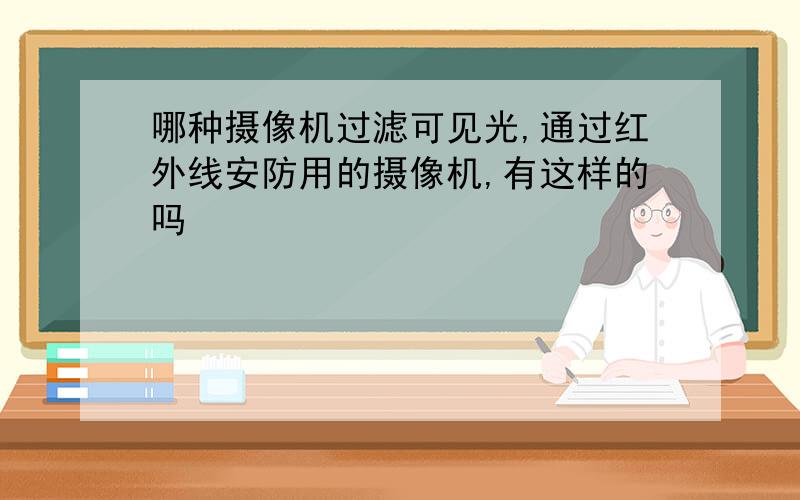 哪种摄像机过滤可见光,通过红外线安防用的摄像机,有这样的吗